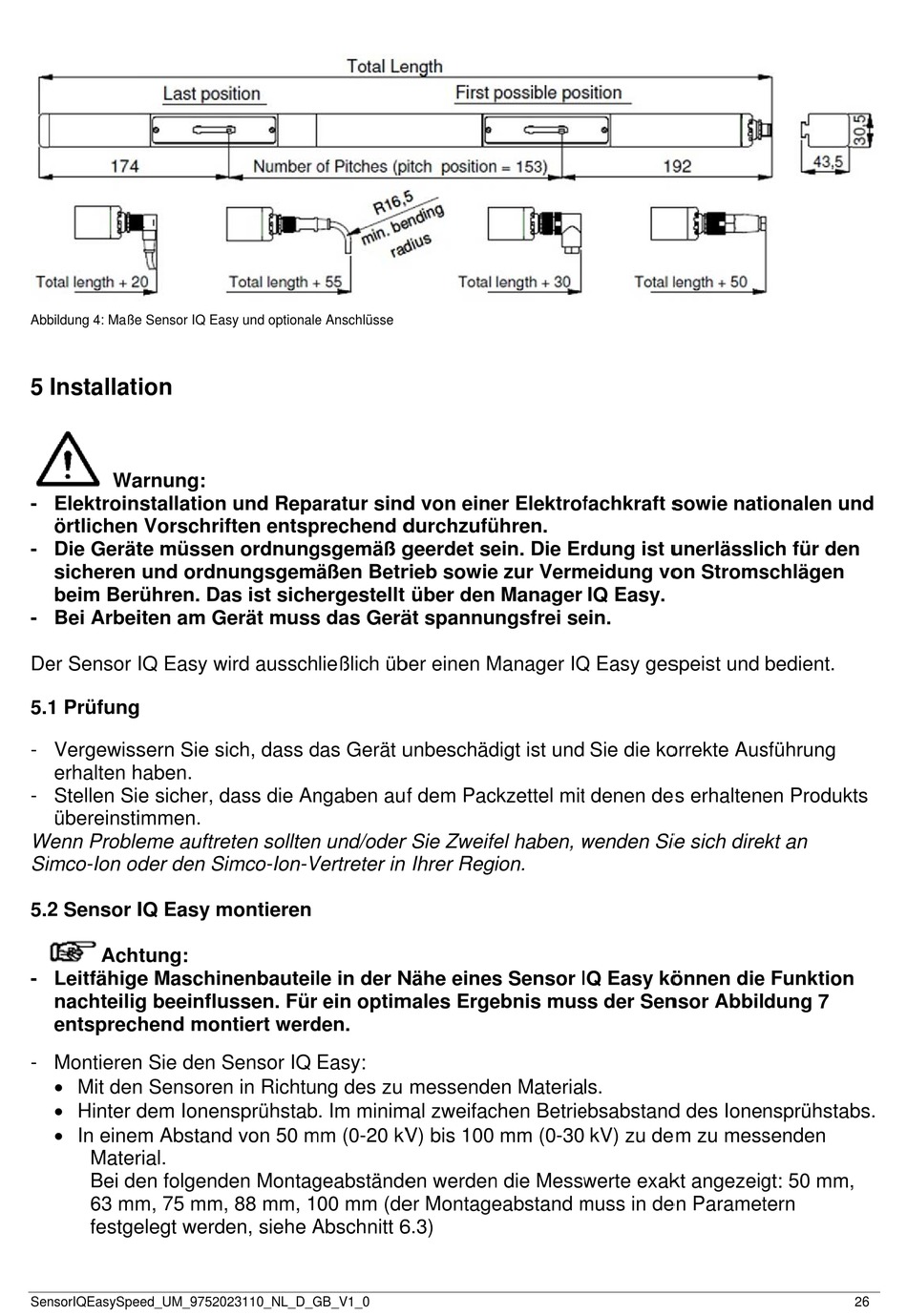 Total Length

Last position

First possible position

174

Number of Pitches (pitch position = 153)

192

30,5

43,5

R16,5 min. bending radius

Total length + 20

Total length + 55

Total length + 30

Total length + 50

Abbildung 4: Maße Sensor IQ Easy und optionale Anschlüsse

5 Installation

Warnung:

- Elektroinstallation und Reparatur sind von einer Elektrofachkraft sowie nationalen und örtlichen Vorschriften entsprechend durchzuführen.
- Die Geräte müssen ordnungsgemäß geerdet sein. Die Erdung ist unerlässlich für den sicheren und ordnungsgemäßen Betrieb sowie zur Vermeidung von Stromschlägen beim Berühren. Das ist sichergestellt über den Manager IQ Easy.
- Bei Arbeiten am Gerät muss das Gerät spannungsfrei sein.

Der Sensor IQ Easy wird ausschließlich über einen Manager IQ Easy gespeist und bedient.

5.1 Prüfung

- Vergewissern Sie sich, dass das Gerät unbeschädigt ist und Sie die korrekte Ausführung erhalten haben.
- Stellen Sie sicher, dass die Angaben auf dem Packzettel mit denen des erhaltenen Produkts übereinstimmen.

Wenn Probleme auftreten sollten und/oder Sie Zweifel haben, wenden Sie sich direkt an Simco-Ion oder den Simco-Ion-Vertreter in Ihrer Region.

5.2 Sensor IQ Easy montieren

Achtung:

- Leitfähige Maschinenbauteile in der Nähe eines Sensor IQ Easy können die Funktion nachteilig beeinflussen. Für ein optimales Ergebnis muss der Sensor Abbildung 7 entsprechend montiert werden.

- Montieren Sie den Sensor IQ Easy:
• Mit den Sensoren in Richtung des zu messenden Materials.
• Hinter dem Ionensprühstab. Im minimal zweifachen Betriebsabstand des Ionensprühstabs.
• In einem Abstand von 50 mm (0-20 kV) bis 100 mm (0-30 kV) zu dem zu messenden Material.
Bei den folgenden Montageabständen werden die Messwerte exakt angezeigt: 50 mm, 63 mm, 75 mm, 88 mm, 100 mm (der Montageabstand muss in den Parametern festgelegt werden, siehe Abschnitt 6.3)

SensorIQEasySpeed_UM_9752023110_NL_D_GB_V1_0

26